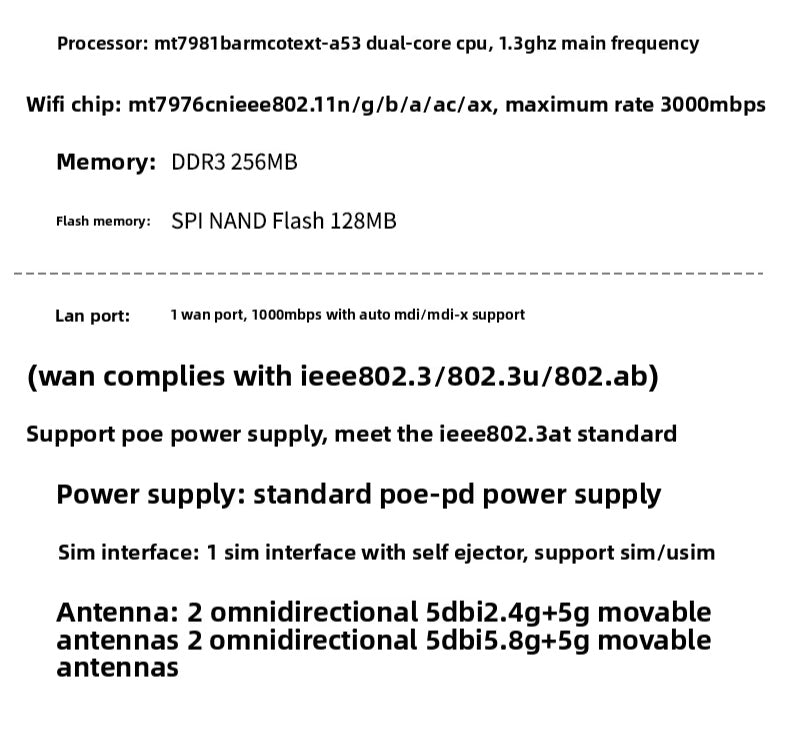 Processor: mt7981barmcotext-a53 dual-core cpu, 1.3ghz main frequency

Wifi chip: mt7976cnieee802.11n/g/b/a/ac/ax, maximum rate 3000mbps

Memory: DDR3 256MB

Flash memory: SPI NAND Flash 128MB

Lan port: 1 wan port, 1000mbps with auto mdi/mdi-x support

(wan complies with ieee802.3/802.3u/802.ab)

Support poe power supply, meet the ieee802.3at standard

Power supply: standard poe-pd power supply

Sim interface: 1 sim interface with self ejector, support sim/usim

Antenna: 2 omnidirectional 5dbi2.4g+5g movable antennas 2 omnidirectional 5dbi5.8g+5g movable antennas